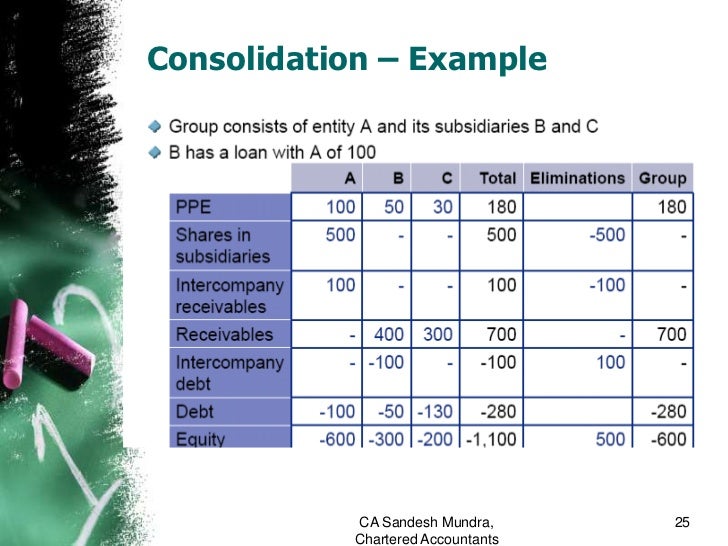 Consolidation – Example

Group consists of entity A and its subsidiaries B and C

B has a loan with A of 100

| | A | B | C | Total | Eliminations | Group |
|---|---|---|---|---|---|---|
| PPE | 100 | 50 | 30 | 180 | | 180 |
| Shares in subsidiaries | 500 | - | - | 500 | -500 | - |
| Intercompany receivables | 100 | - | - | 100 | -100 | - |
| Receivables | - | 400 | 300 | 700 | - | 700 |
| Intercompany debt | - | -100 | - | -100 | 100 | - |
| Debt | -100 | -50 | -130 | -280 | | -280 |
| Equity | -600 | -300 | -200 | -1,100 | 500 | -600 |

CA Sandesh Mundra, Chartered Accountants

25